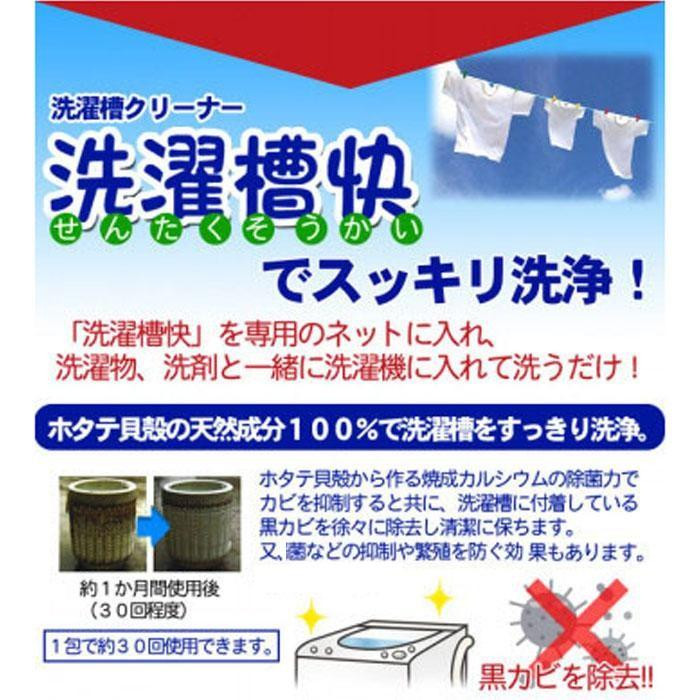 洗濯槽クリーナー

洗濯槽快
せんたくそうかい

でスッキリ洗浄！

「洗濯槽快」を専用のネットに入れ、
洗濯物、洗剤と一緒に洗濯機に入れて洗うだけ！

ホタテ貝殻の天然成分１００％で洗濯槽をすっきり洗浄。

ホタテ貝殻から作る焼成カルシウムの除菌力でカビを抑制すると共に、洗濯槽に付着している黒カビを徐々に除去し清潔に保ちます。
又、菌などの抑制や繁殖を防ぐ効 果もあります。

約１か月間使用後
（３０回程度）

１包で約３０回使用できます。

黒カビを除去!!